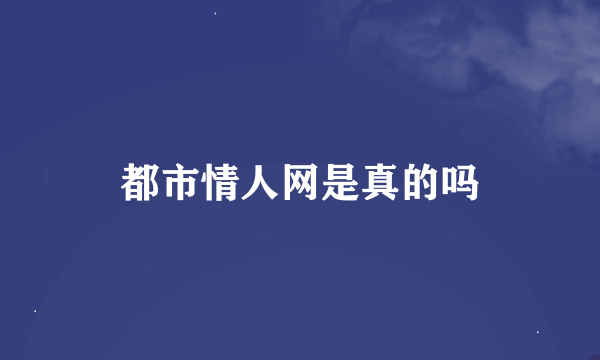 都市情人网是真的吗